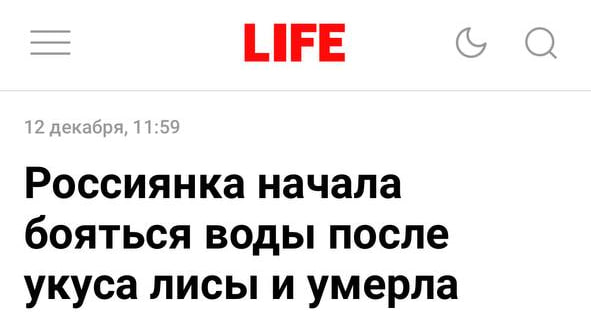 LIFE

12 декабря, 11:59

Россиянка начала бояться воды после укуса лисы и умерла